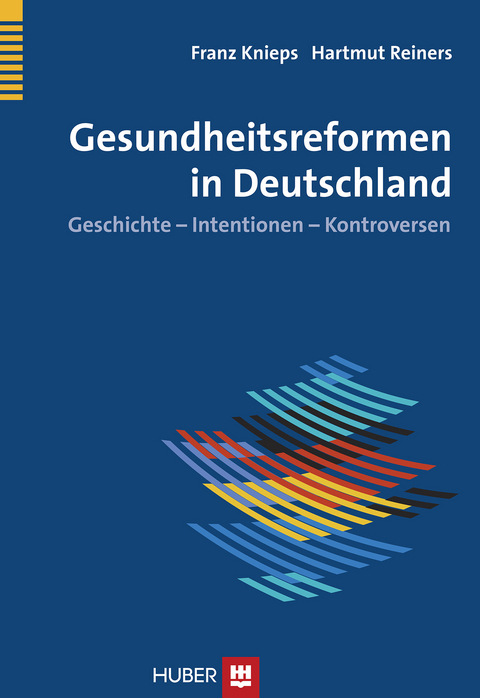 Franz Knieps Hartmut Reiners

Gesundheitsreformen in Deutschland

Geschichte – Intentionen – Kontroversen

HUBER